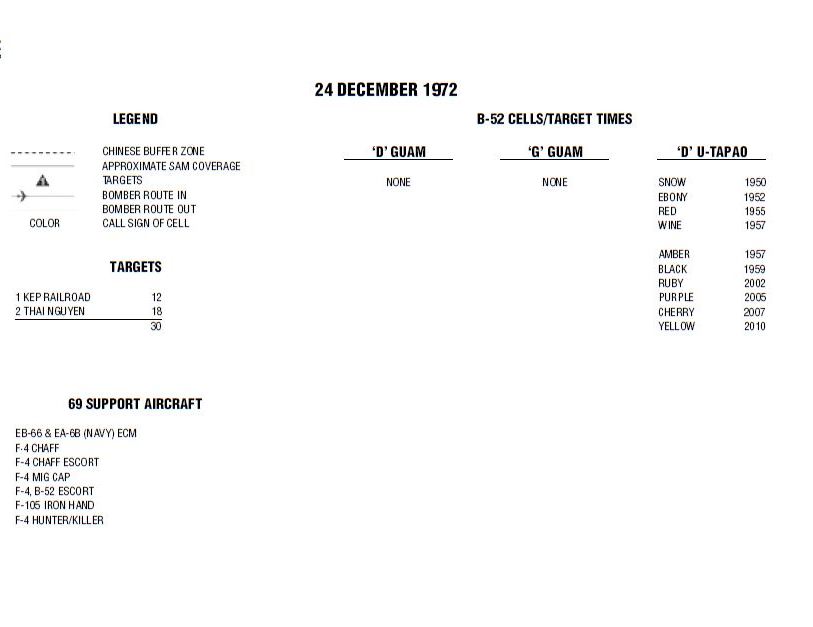 24 DECEMBER 1972

LEGEND

CHINESE BUFFER ZONE
APPROXIMATE SAM COVERAGE
TARGETS
BOMBER ROUTE IN
BOMBER ROUTE OUT
COLOR CALL SIGN OF CELL

TARGETS

1 KEP RAILROAD 12
2 THAI NGUYEN 18
30

69 SUPPORT AIRCRAFT

EB-66 & EA-6B (NAVY) ECM
F-4 CHAFF
F-4 CHAFF ESCORT
F-4 MIG CAP
F-4, B-52 ESCORT
F-105 IRON HAND
F-4 HUNTER/KILLER

B-52 CELLS/TARGET TIMES

'D' GUAM

NONE

'G' GUAM

NONE

'D' U-TAPAO

SNOW 1950
EBONY 1952
RED 1955
WINE 1957

AMBER 1957
BLACK 1959
RUBY 2002
PURPLE 2005
CHERRY 2007
YELLOW 2010